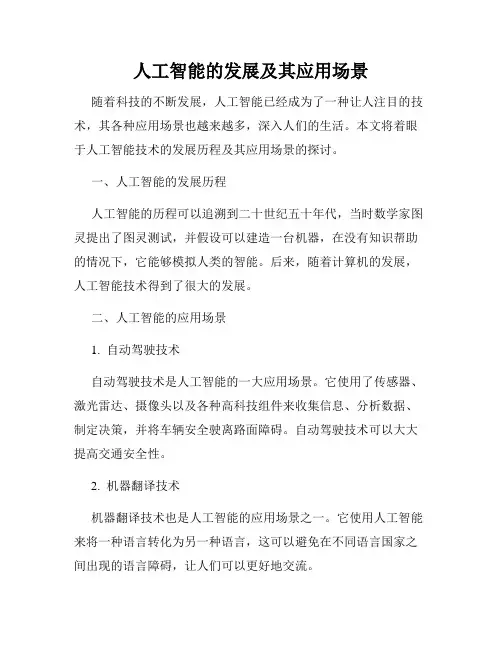 人工智能的发展及其应用场景

随着科技的不断发展，人工智能已经成为了一种让人注目的技术，其各种应用场景也越来越多，深入人们的生活。本文将着眼于人工智能技术的发展历程及其应用场景的探讨。

一、人工智能的发展历程

人工智能的历程可以追溯到二十世纪五十年代，当时数学家图灵提出了图灵测试，并假设可以建造一台机器，在没有知识帮助的情况下，它能够模拟人类的智能。后来，随着计算机的发展，人工智能技术得到了很大的发展。

二、人工智能的应用场景

1. 自动驾驶技术

自动驾驶技术是人工智能的一大应用场景。它使用了传感器、激光雷达、摄像头以及各种高科技组件来收集信息、分析数据、制定决策，并将车辆安全驶离路面障碍。自动驾驶技术可以大大提高交通安全性。

2. 机器翻译技术

机器翻译技术也是人工智能的应用场景之一。它使用人工智能来将一种语言转化为另一种语言，这可以避免在不同语言国家之间出现的语言障碍，让人们可以更好地交流。